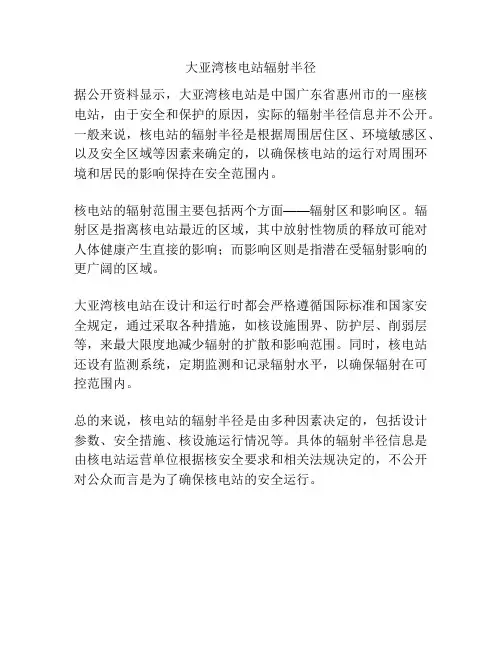 大亚湾核电站辐射半径

据公开资料显示，大亚湾核电站是中国广东省惠州市的一座核电站，由于安全和保护的原因，实际的辐射半径信息并不公开。一般来说，核电站的辐射半径是根据周围居住区、环境敏感区、以及安全区域等因素来确定的，以确保核电站的运行对周围环境和居民的影响保持在安全范围内。

核电站的辐射范围主要包括两个方面——辐射区和影响区。辐射区是指离核电站最近的区域，其中放射性物质的释放可能对人体健康产生直接的影响；而影响区则是指潜在受辐射影响的更广阔的区域。

大亚湾核电站在设计和运行时都会严格遵循国际标准和国家安全规定，通过采取各种措施，如核设施围界、防护层、削弱层等，来最大限度地减少辐射的扩散和影响范围。同时，核电站还设有监测系统，定期监测和记录辐射水平，以确保辐射在可控范围内。

总的来说，核电站的辐射半径是由多种因素决定的，包括设计参数、安全措施、核设施运行情况等。具体的辐射半径信息是由核电站运营单位根据核安全要求和相关法规决定的，不公开对公众而言是为了确保核电站的安全运行。